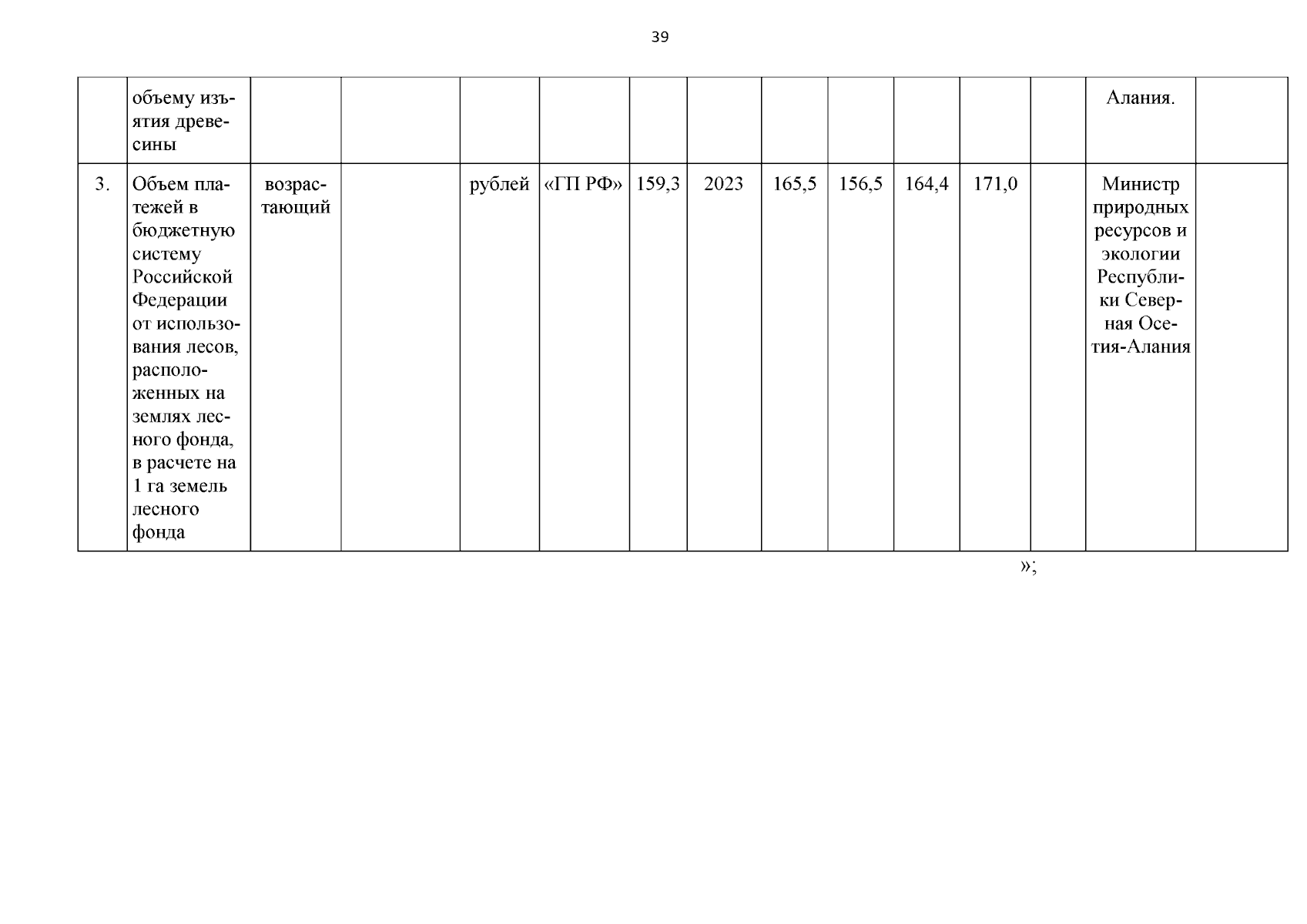 39

|  | объему изъятия древесины |  |  |  |  |  |  |  |  |  |  |  | Алания. |  |
|---|---|---|---|---|---|---|---|---|---|---|---|---|---|---|
| 3. | Объем платежей в бюджетную систему Российской Федерации от использования лесов, расположенных на землях лесного фонда, в расчете на 1 га земель лесного фонда | возрастающий |  | рублей | «ГП РФ» | 159,3 | 2023 | 165,5 | 156,5 | 164,4 | 171,0 |  | Министр природных ресурсов и экологии Республики Северная Осетия-Алания |  |

»;